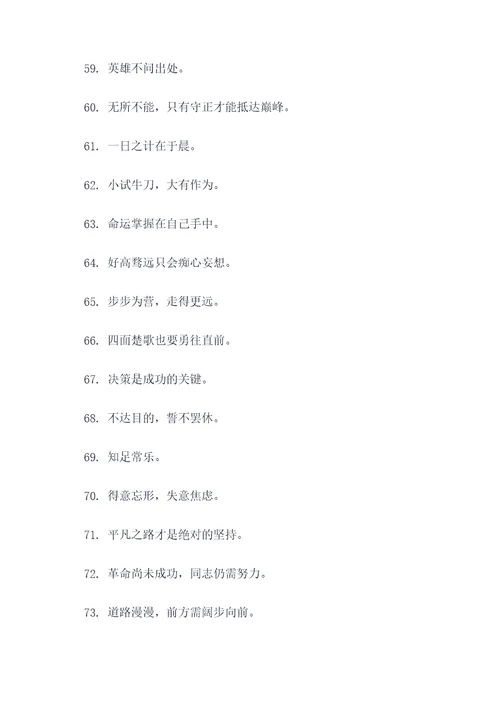 59. 英雄不问出处。

60. 无所不能，只有守正才能抵达巅峰。

61. 一日之计在于晨。

62. 小试牛刀，大有作为。

63. 命运掌握在自己手中。

64. 好高骛远只会痴心妄想。

65. 步步为营，走得更远。

66. 四面楚歌也要勇往直前。

67. 决策是成功的关键。

68. 不达目的，誓不罢休。

69. 知足常乐。

70. 得意忘形，失意焦虑。

71. 平凡之路才是绝对的坚持。

72. 革命尚未成功，同志仍需努力。

73. 道路漫漫，前方需阔步向前。